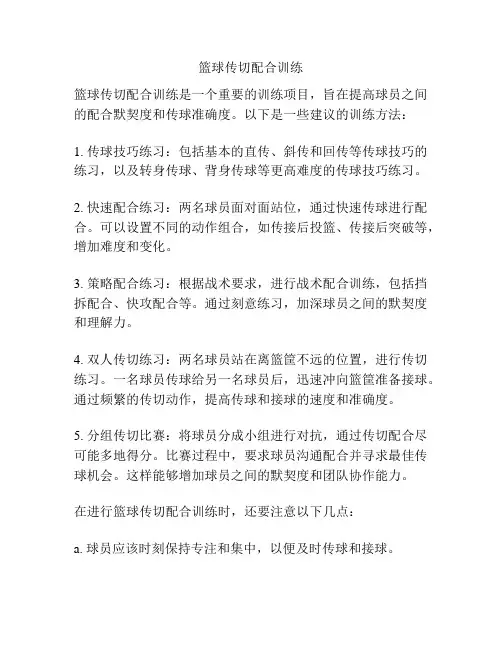 篮球传切配合训练

篮球传切配合训练是一个重要的训练项目，旨在提高球员之间的配合默契度和传球准确度。以下是一些建议的训练方法：

1. 传球技巧练习：包括基本的直传、斜传和回传等传球技巧的练习，以及转身传球、背身传球等更高难度的传球技巧练习。

2. 快速配合练习：两名球员面对面站位，通过快速传球进行配合。可以设置不同的动作组合，如传接后投篮、传接后突破等，增加难度和变化。

3. 策略配合练习：根据战术要求，进行战术配合训练，包括挡拆配合、快攻配合等。通过刻意练习，加深球员之间的默契度和理解力。

4. 双人传切练习：两名球员站在离篮筐不远的位置，进行传切练习。一名球员传球给另一名球员后，迅速冲向篮筐准备接球。通过频繁的传切动作，提高传球和接球的速度和准确度。

5. 分组传切比赛：将球员分成小组进行对抗，通过传切配合尽可能多地得分。比赛过程中，要求球员沟通配合并寻求最佳传球机会。这样能够增加球员之间的默契度和团队协作能力。

在进行篮球传切配合训练时，还要注意以下几点：

a. 球员应该时刻保持专注和集中，以便及时传球和接球。